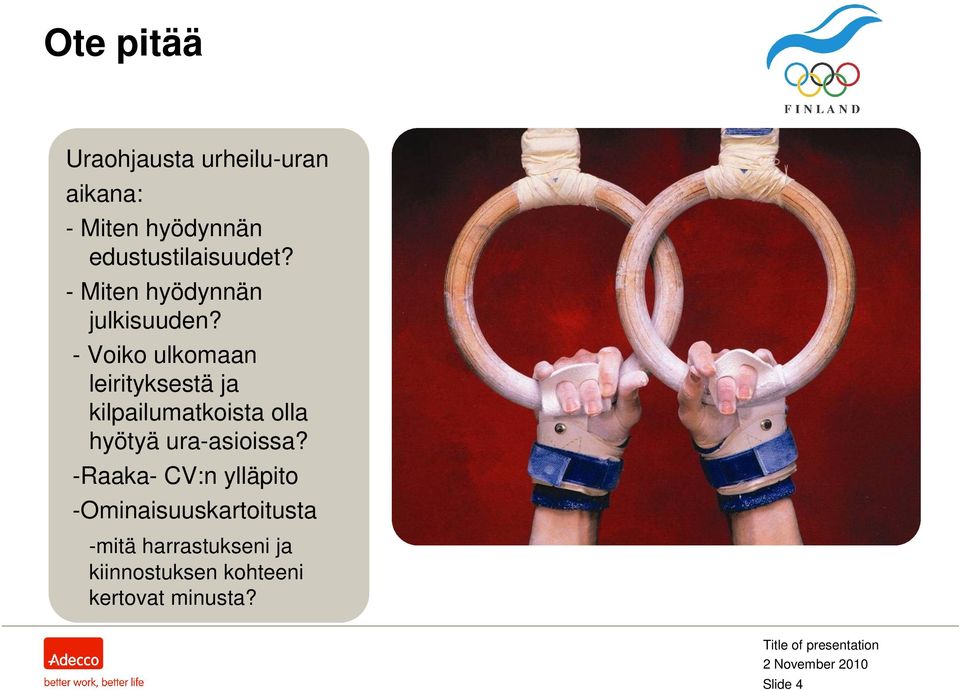 Ote pitää

FINLAND

Uraohjausta urheilu-uran aikana:
- Miten hyödynnän edustustilaisuudet?
- Miten hyödynnän julkisuuden?
- Voiko ulkomaan leirityksestä ja kilpailumatkoista olla hyötyä ura-asioissa?
-Raaka- CV:n ylläpito
-Ominaisuuskartoitusta
-mitä harrastukseni ja kiinnostuksen kohteeni kertovat minusta?

Adecco
better work, better life

Title of presentation
2 November 2010
Slide 4